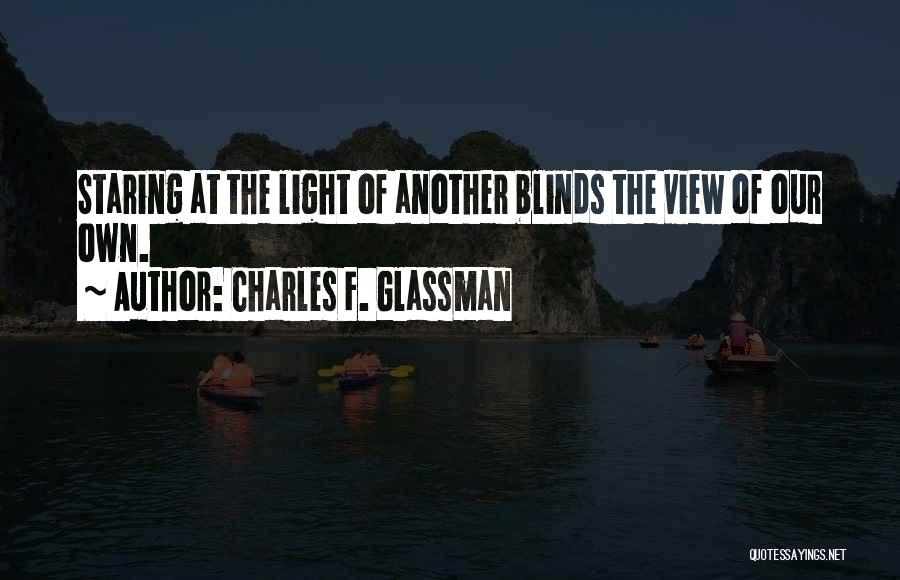 STARING AT THE LIGHT OF ANOTHER BLINDS THE VIEW OF OUR OWN.

~ AUTHOR: CHARLES F. GLASSMAN

QUOTESSAYINGS.NET